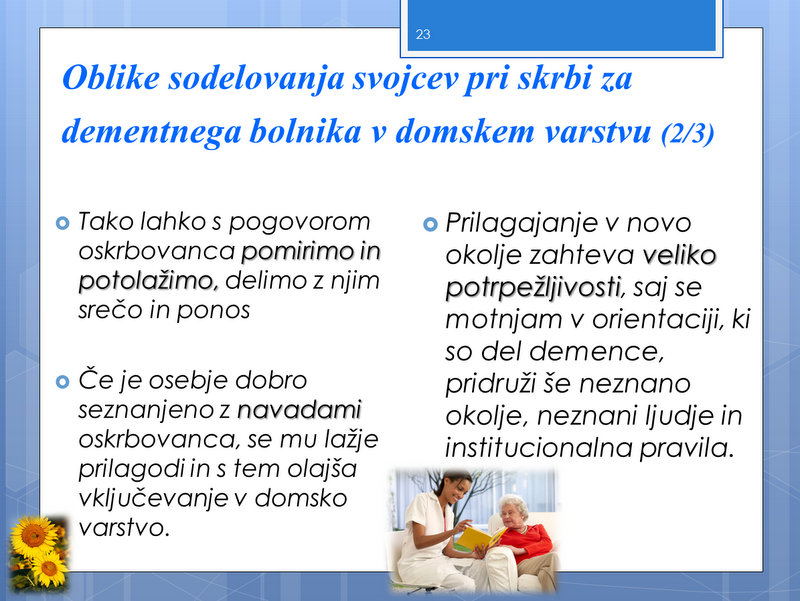 23

Oblike sodelovanja svojcev pri skrbi za dementnega bolnika v domskem varstvu (2/3)

Tako lahko s pogovorom oskrbovanca pomirimo in potolažimo, delimo z njim srečo in ponos

Če je osebje dobro seznanjeno z navadami oskrbovanca, se mu lažje prilagodi in s tem olajša vključevanje v domsko varstvo.

Prilagajanje v novo okolje zahteva veliko potrpežljivosti, saj se motnjam v orientaciji, ki so del demence, pridruži še neznano okolje, neznani ljudje in institucionalna pravila.